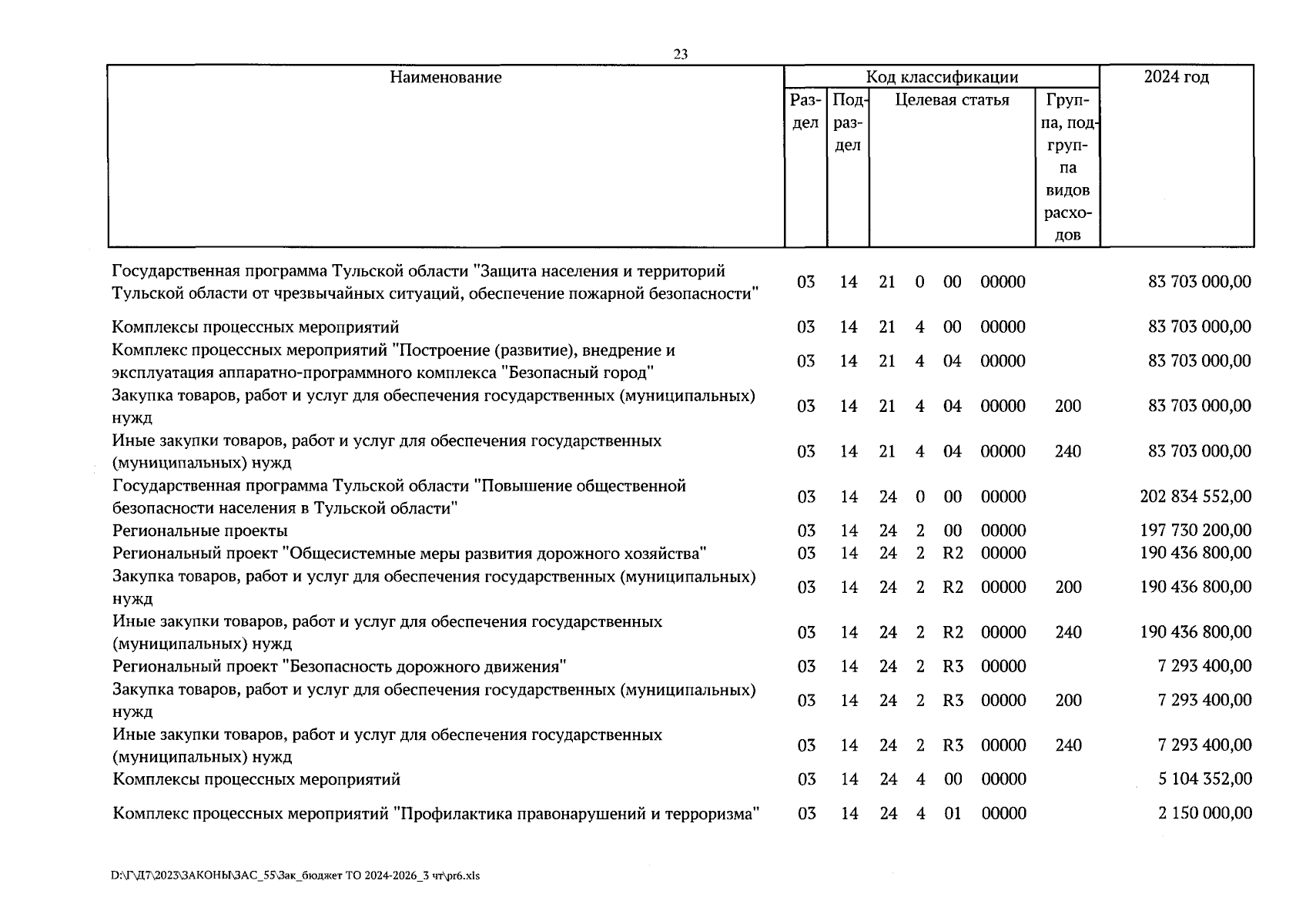 23

| Наименование | Код классификации | | | | | | | 2024 год |
|---|---|---|---|---|---|---|---|---|
| | Раздел | Подраздел | Целевая статья | | | | Группа, подгруппа видов расходов | |
| Государственная программа Тульской области "Защита населения и территорий Тульской области от чрезвычайных ситуаций, обеспечение пожарной безопасности" | 03 | 14 | 21 | 0 | 00 | 00000 | | 83 703 000,00 |
| Комплексы процессных мероприятий | 03 | 14 | 21 | 4 | 00 | 00000 | | 83 703 000,00 |
| Комплекс процессных мероприятий "Построение (развитие), внедрение и эксплуатация аппаратно-программного комплекса "Безопасный город" | 03 | 14 | 21 | 4 | 04 | 00000 | | 83 703 000,00 |
| Закупка товаров, работ и услуг для обеспечения государственных (муниципальных) нужд | 03 | 14 | 21 | 4 | 04 | 00000 | 200 | 83 703 000,00 |
| Иные закупки товаров, работ и услуг для обеспечения государственных (муниципальных) нужд | 03 | 14 | 21 | 4 | 04 | 00000 | 240 | 83 703 000,00 |
| Государственная программа Тульской области "Повышение общественной безопасности населения в Тульской области" | 03 | 14 | 24 | 0 | 00 | 00000 | | 202 834 552,00 |
| Региональные проекты | 03 | 14 | 24 | 2 | 00 | 00000 | | 197 730 200,00 |
| Региональный проект "Общесистемные меры развития дорожного хозяйства" | 03 | 14 | 24 | 2 | R2 | 00000 | | 190 436 800,00 |
| Закупка товаров, работ и услуг для обеспечения государственных (муниципальных) нужд | 03 | 14 | 24 | 2 | R2 | 00000 | 200 | 190 436 800,00 |
| Иные закупки товаров, работ и услуг для обеспечения государственных (муниципальных) нужд | 03 | 14 | 24 | 2 | R2 | 00000 | 240 | 190 436 800,00 |
| Региональный проект "Безопасность дорожного движения" | 03 | 14 | 24 | 2 | R3 | 00000 | | 7 293 400,00 |
| Закупка товаров, работ и услуг для обеспечения государственных (муниципальных) нужд | 03 | 14 | 24 | 2 | R3 | 00000 | 200 | 7 293 400,00 |
| Иные закупки товаров, работ и услуг для обеспечения государственных (муниципальных) нужд | 03 | 14 | 24 | 2 | R3 | 00000 | 240 | 7 293 400,00 |
| Комплексы процессных мероприятий | 03 | 14 | 24 | 4 | 00 | 00000 | | 5 104 352,00 |
| Комплекс процессных мероприятий "Профилактика правонарушений и терроризма" | 03 | 14 | 24 | 4 | 01 | 00000 | | 2 150 000,00 |

D:\Г\Д7\2023\ЗАКОНЫ\ЗАС_55\Зак_бюджет ТО 2024-2026_3 чт\pr6.xls